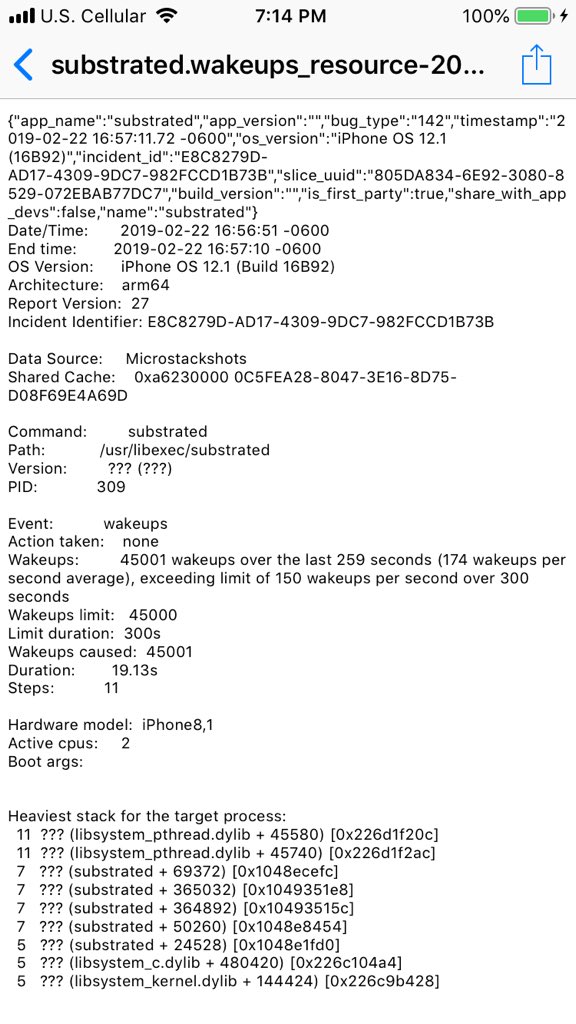 U.S. Cellular 7:14 PM 100%

substrated.wakeups_resource-20...

{"app_name":"substrated","app_version":"","bug_type":"142","timestamp":"2019-02-22 16:57:11.72 -0600","os_version":"iPhone OS 12.1 (16B92)","incident_id":"E8C8279D-AD17-4309-9DC7-982FCCD1B73B","slice_uuid":"805DA834-6E92-3080-8529-072EBAB77DC7","build_version":"","is_first_party":true,"share_with_app_devs":false,"name":"substrated"}
Date/Time: 2019-02-22 16:56:51 -0600
End time: 2019-02-22 16:57:10 -0600
OS Version: iPhone OS 12.1 (Build 16B92)
Architecture: arm64
Report Version: 27
Incident Identifier: E8C8279D-AD17-4309-9DC7-982FCCD1B73B

Data Source: Microstackshots
Shared Cache: 0xa6230000 0C5FEA28-8047-3E16-8D75-D08F69E4A69D

Command: substrated
Path: /usr/libexec/substrated
Version: ??? (???)
PID: 309

Event: wakeups
Action taken: none
Wakeups: 45001 wakeups over the last 259 seconds (174 wakeups per second average), exceeding limit of 150 wakeups per second over 300 seconds
Wakeups limit: 45000
Limit duration: 300s
Wakeups caused: 45001
Duration: 19.13s
Steps: 11

Hardware model: iPhone8,1
Active cpus: 2
Boot args:

Heaviest stack for the target process:
11 ??? (libsystem_pthread.dylib + 45580) [0x226d1f20c]
11 ??? (libsystem_pthread.dylib + 45740) [0x226d1f2ac]
7 ??? (substrated + 69372) [0x1048ecefc]
7 ??? (substrated + 365032) [0x1049351e8]
7 ??? (substrated + 364892) [0x10493515c]
7 ??? (substrated + 50260) [0x1048e8454]
5 ??? (substrated + 24528) [0x1048e1fd0]
5 ??? (libsystem_c.dylib + 480420) [0x226c104a4]
5 ??? (libsystem_kernel.dylib + 144424) [0x226c9b428]